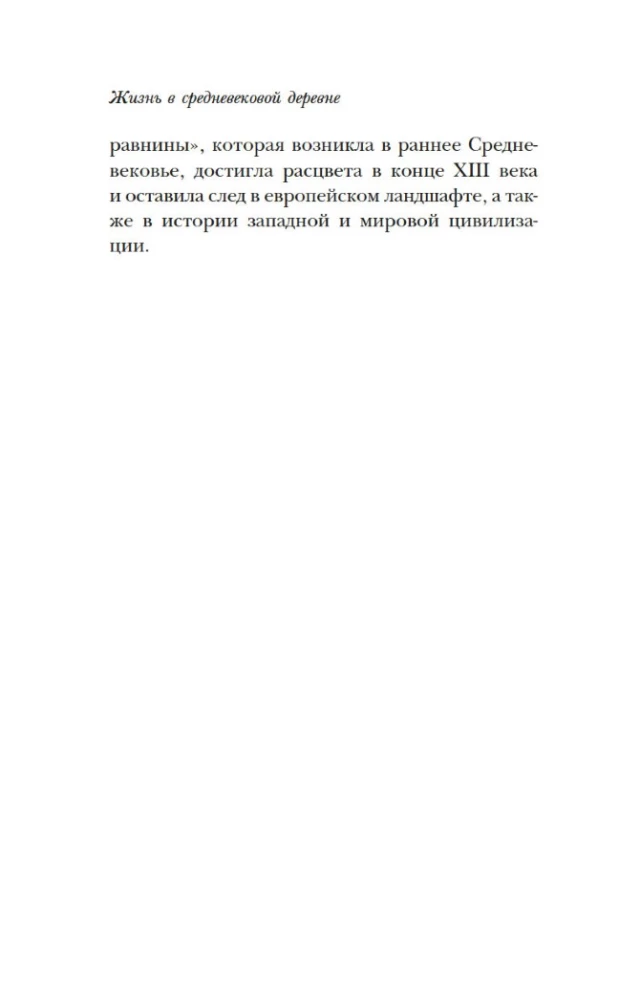 Жизнь в средневековой деревне

равнины», которая возникла в раннее Средневековье, достигла расцвета в конце XIII века и оставила след в европейском ландшафте, а также в истории западной и мировой цивилизации.